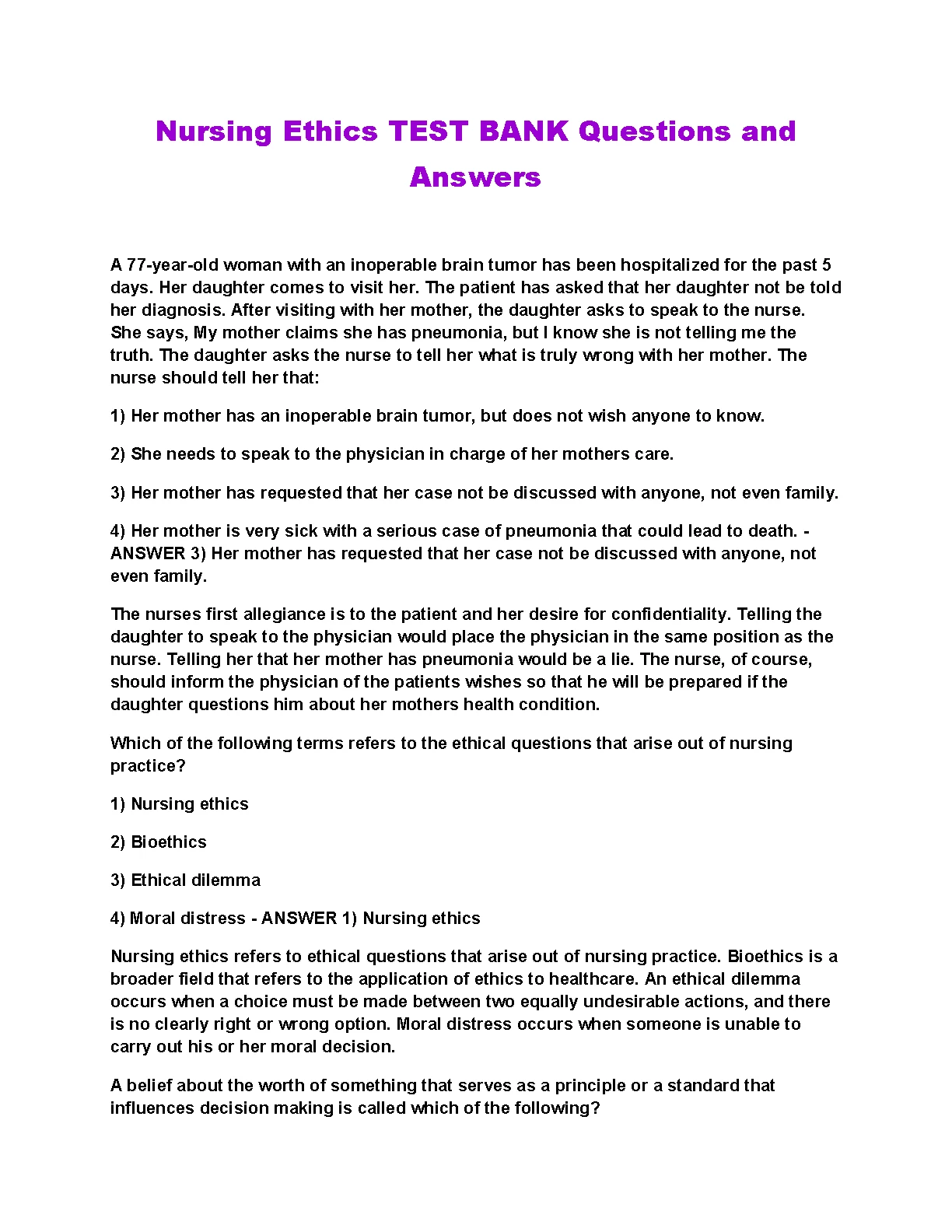 Nursing Ethics TEST BANK Questions and Answers

A 77-year-old woman with an inoperable brain tumor has been hospitalized for the past 5 days. Her daughter comes to visit her. The patient has asked that her daughter not be told her diagnosis. After visiting with her mother, the daughter asks to speak to the nurse. She says, My mother claims she has pneumonia, but I know she is not telling me the truth. The daughter asks the nurse to tell her what is truly wrong with her mother. The nurse should tell her that:

1) Her mother has an inoperable brain tumor, but does not wish anyone to know.

2) She needs to speak to the physician in charge of her mothers care.

3) Her mother has requested that her case not be discussed with anyone, not even family.

4) Her mother is very sick with a serious case of pneumonia that could lead to death. - ANSWER 3) Her mother has requested that her case not be discussed with anyone, not even family.

The nurses first allegiance is to the patient and her desire for confidentiality. Telling the daughter to speak to the physician would place the physician in the same position as the nurse. Telling her that her mother has pneumonia would be a lie. The nurse, of course, should inform the physician of the patients wishes so that he will be prepared if the daughter questions him about her mothers health condition.

Which of the following terms refers to the ethical questions that arise out of nursing practice?

1) Nursing ethics

2) Bioethics

3) Ethical dilemma

4) Moral distress - ANSWER 1) Nursing ethics

Nursing ethics refers to ethical questions that arise out of nursing practice. Bioethics is a broader field that refers to the application of ethics to healthcare. An ethical dilemma occurs when a choice must be made between two equally undesirable actions, and there is no clearly right or wrong option. Moral distress occurs when someone is unable to carry out his or her moral decision.

A belief about the worth of something that serves as a principle or a standard that influences decision making is called which of the following?